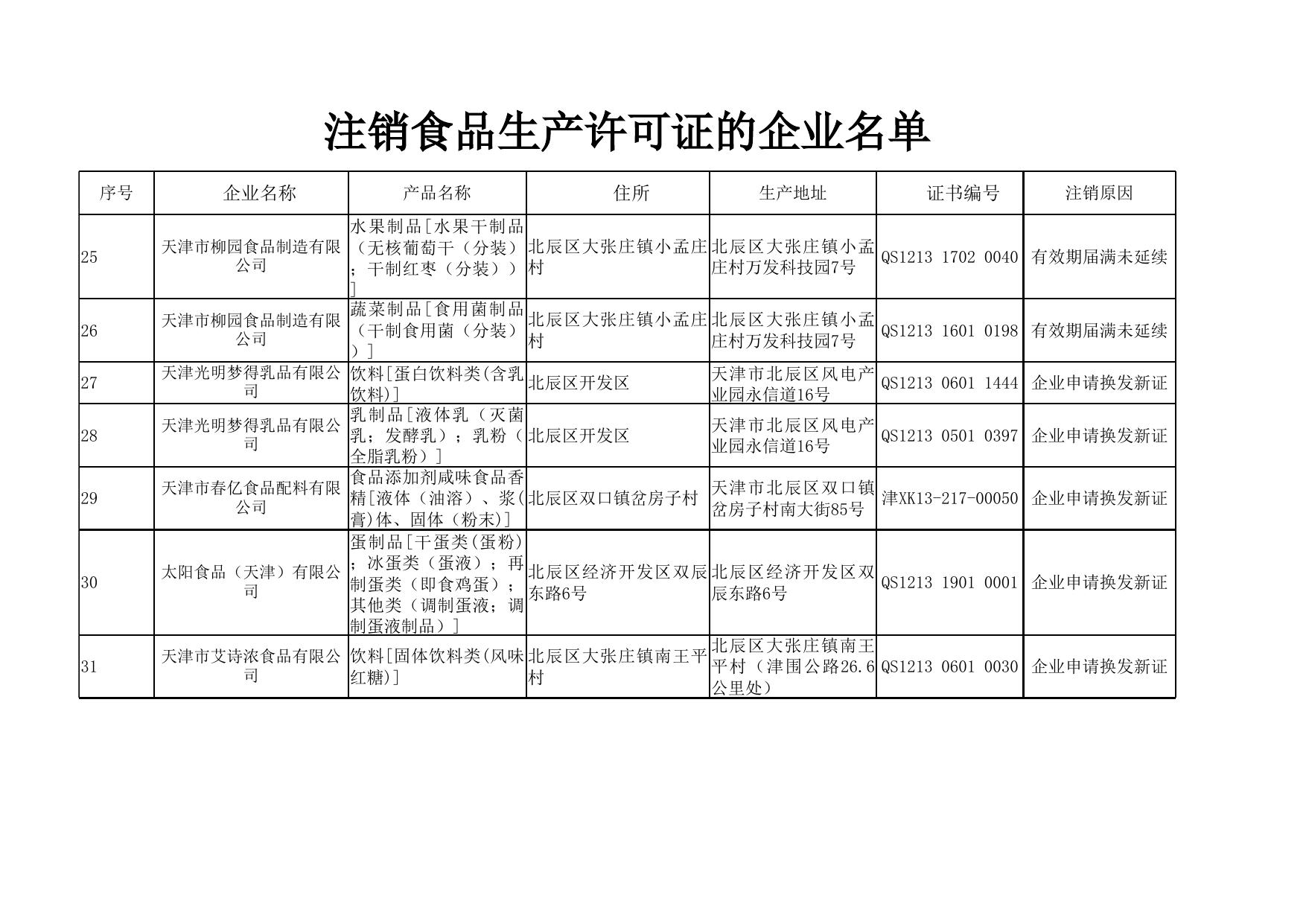 注销食品生产许可证的企业名单

| 序号 | 企业名称 | 产品名称 | 住所 | 生产地址 | 证书编号 | 注销原因 |
|---|---|---|---|---|---|---|
| 25 | 天津市柳园食品制造有限公司 | 水果制品[水果干制品（无核葡萄干（分装）；干制红枣（分装））] | 北辰区大张庄镇小孟庄村 | 北辰区大张庄镇小孟庄村万发科技园7号 | QS1213 1702 0040 | 有效期届满未延续 |
| 26 | 天津市柳园食品制造有限公司 | 蔬菜制品[食用菌制品（干制食用菌（分装））] | 北辰区大张庄镇小孟庄村 | 北辰区大张庄镇小孟庄村万发科技园7号 | QS1213 1601 0198 | 有效期届满未延续 |
| 27 | 天津光明梦得乳品有限公司 | 饮料[蛋白饮料类(含乳饮料)] | 北辰区开发区 | 天津市北辰区风电产业园永信道16号 | QS1213 0601 1444 | 企业申请换发新证 |
| 28 | 天津光明梦得乳品有限公司 | 乳制品[液体乳（灭菌乳；发酵乳）；乳粉（全脂乳粉）] | 北辰区开发区 | 天津市北辰区风电产业园永信道16号 | QS1213 0501 0397 | 企业申请换发新证 |
| 29 | 天津市春亿食品配料有限公司 | 食品添加剂咸味食品香精[液体（油溶）、浆(膏)体、固体（粉末)] | 北辰区双口镇岔房子村 | 天津市北辰区双口镇岔房子村南大街85号 | 津XK13-217-00050 | 企业申请换发新证 |
| 30 | 太阳食品（天津）有限公司 | 蛋制品[干蛋类(蛋粉)；冰蛋类（蛋液）；再制蛋类（即食鸡蛋）；其他类（调制蛋液；调制蛋液制品）] | 北辰区经济开发区双辰东路6号 | 北辰区经济开发区双辰东路6号 | QS1213 1901 0001 | 企业申请换发新证 |
| 31 | 天津市艾诗浓食品有限公司 | 饮料[固体饮料类(风味红糖)] | 北辰区大张庄镇南王平村 | 北辰区大张庄镇南王平村（津围公路26.6公里处） | QS1213 0601 0030 | 企业申请换发新证 |